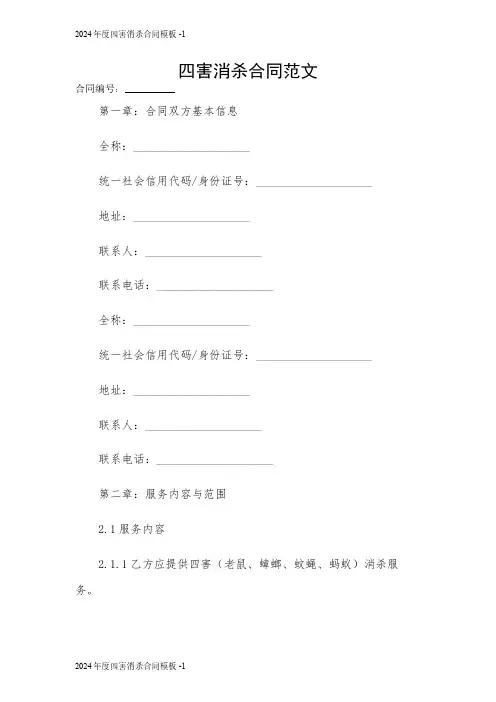 2024年度四害消杀合同模板 -1

四害消杀合同范文

合同编号：________

第一章：合同双方基本信息

全称：____________________

统一社会信用代码/身份证号：____________________

地址：____________________

联系人：____________________

联系电话：____________________

全称：____________________

统一社会信用代码/身份证号：____________________

地址：____________________

联系人：____________________

联系电话：____________________

第二章：服务内容与范围

2.1 服务内容

2.1.1 乙方应提供四害（老鼠、蟑螂、蚊蝇、蚂蚁）消杀服务。

2024年度四害消杀合同模板 -1